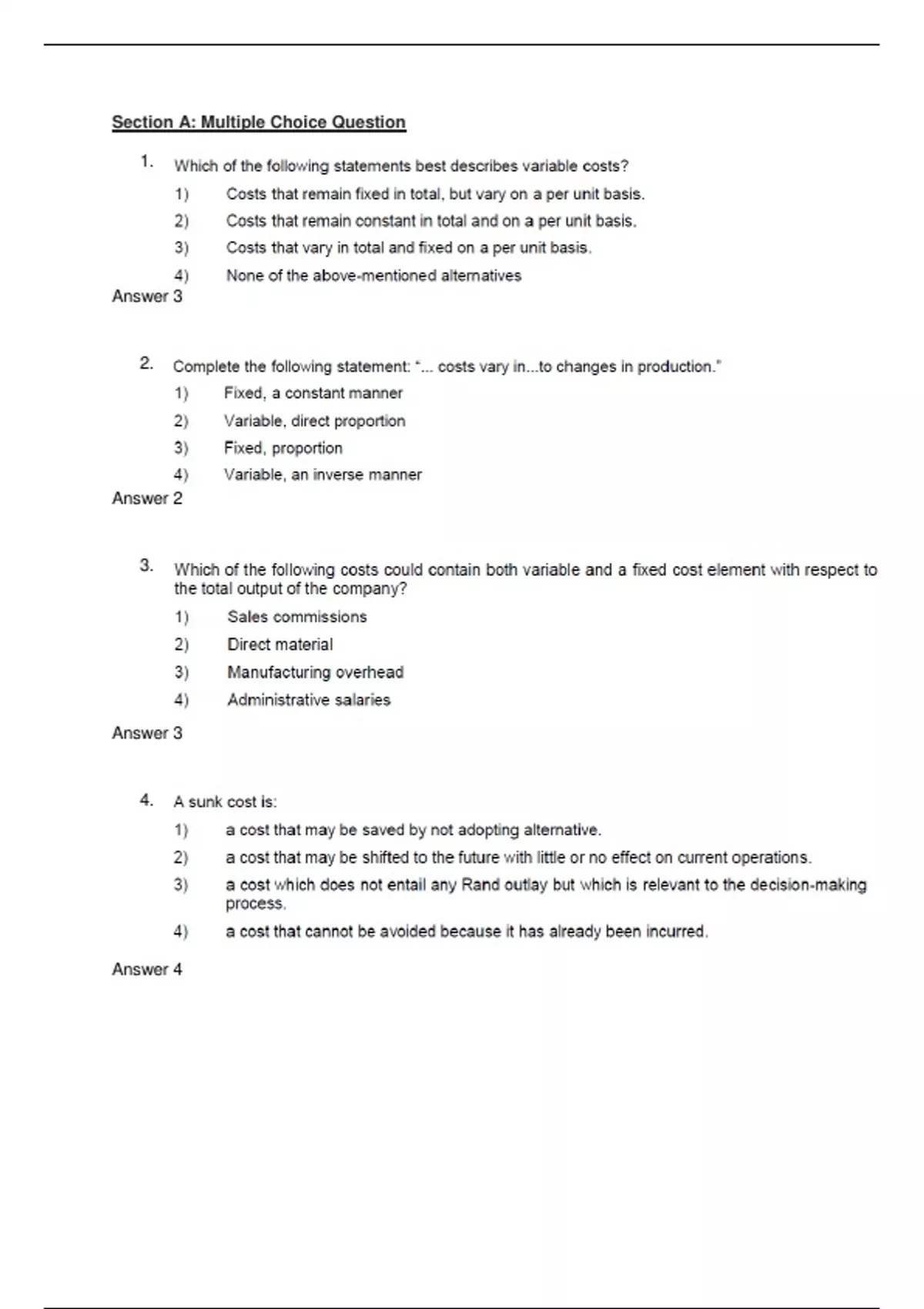 Section A: Multiple Choice Question

1. Which of the following statements best describes variable costs?

1) Costs that remain fixed in total, but vary on a per unit basis.
2) Costs that remain constant in total and on a per unit basis.
3) Costs that vary in total and fixed on a per unit basis.
4) None of the above-mentioned alternatives

Answer 3

2. Complete the following statement: "... costs vary in...to changes in production."

1) Fixed, a constant manner
2) Variable, direct proportion
3) Fixed, proportion
4) Variable, an inverse manner

Answer 2

3. Which of the following costs could contain both variable and a fixed cost element with respect to the total output of the company?

1) Sales commissions
2) Direct material
3) Manufacturing overhead
4) Administrative salaries

Answer 3

4. A sunk cost is:

1) a cost that may be saved by not adopting alternative.
2) a cost that may be shifted to the future with little or no effect on current operations.
3) a cost which does not entail any Rand outlay but which is relevant to the decision-making process.
4) a cost that cannot be avoided because it has already been incurred.

Answer 4